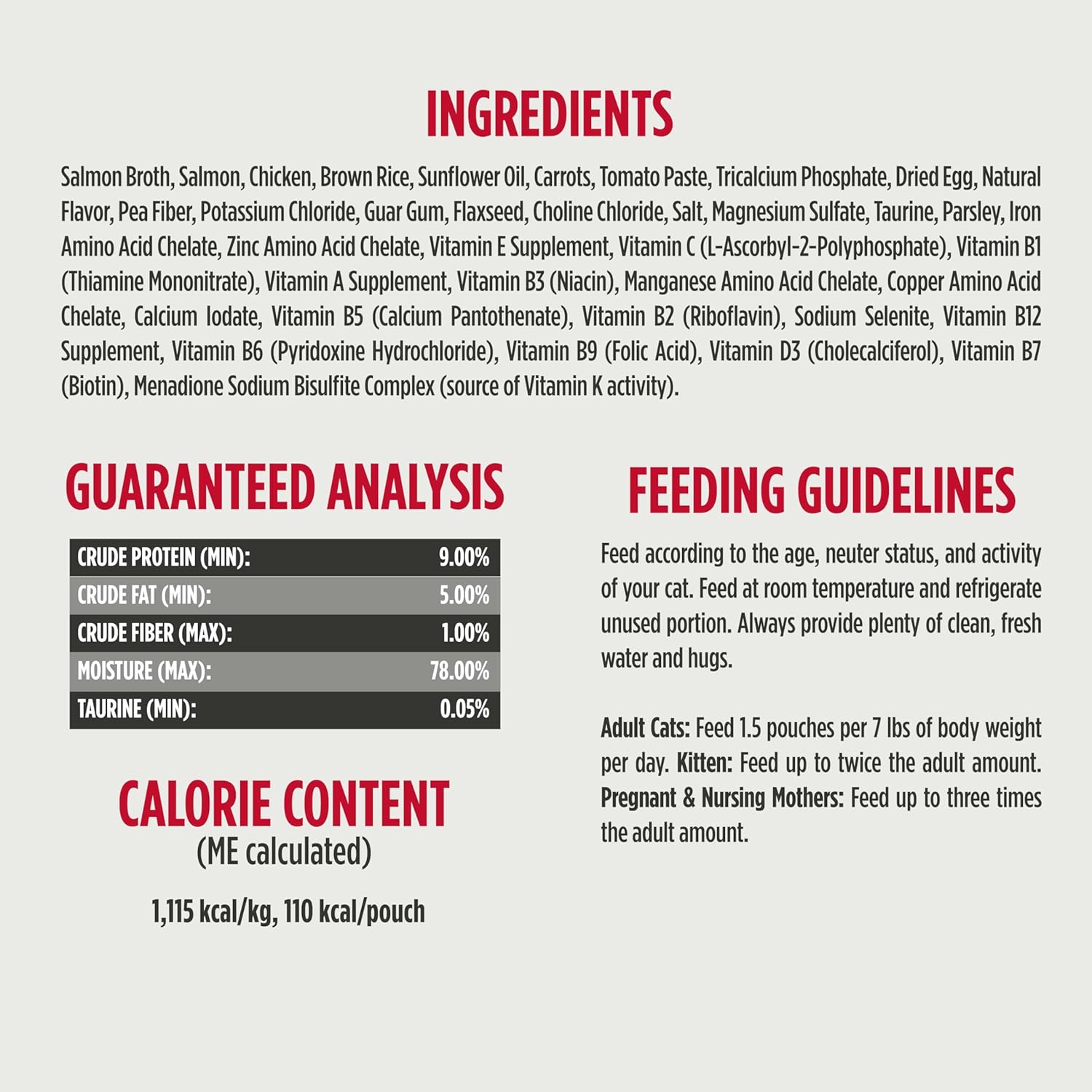 INGREDIENTS

Salmon Broth, Salmon, Chicken, Brown Rice, Sunflower Oil, Carrots, Tomato Paste, Tricalcium Phosphate, Dried Egg, Natural Flavor, Pea Fiber, Potassium Chloride, Guar Gum, Flaxseed, Choline Chloride, Salt, Magnesium Sulfate, Taurine, Parsley, Iron Amino Acid Chelate, Zinc Amino Acid Chelate, Vitamin E Supplement, Vitamin C (L-Ascorbyl-2-Polyphosphate), Vitamin B1 (Thiamine Mononitrate), Vitamin A Supplement, Vitamin B3 (Niacin), Manganese Amino Acid Chelate, Copper Amino Acid Chelate, Calcium Iodate, Vitamin B5 (Calcium Pantothenate), Vitamin B2 (Riboflavin), Sodium Selenite, Vitamin B12 Supplement, Vitamin B6 (Pyridoxine Hydrochloride), Vitamin B9 (Folic Acid), Vitamin D3 (Cholecalciferol), Vitamin B7 (Biotin), Menadione Sodium Bisulfite Complex (source of Vitamin K activity).

GUARANTEED ANALYSIS

| CRUDE PROTEIN (MIN): | 9.00% |
|---|---|
| CRUDE FAT (MIN): | 5.00% |
| CRUDE FIBER (MAX): | 1.00% |
| MOISTURE (MAX): | 78.00% |
| TAURINE (MIN): | 0.05% |

CALORIE CONTENT
(ME calculated)

1,115 kcal/kg, 110 kcal/pouch

FEEDING GUIDELINES

Feed according to the age, neuter status, and activity of your cat. Feed at room temperature and refrigerate unused portion. Always provide plenty of clean, fresh water and hugs.

Adult Cats: Feed 1.5 pouches per 7 lbs of body weight per day. Kitten: Feed up to twice the adult amount. Pregnant & Nursing Mothers: Feed up to three times the adult amount.